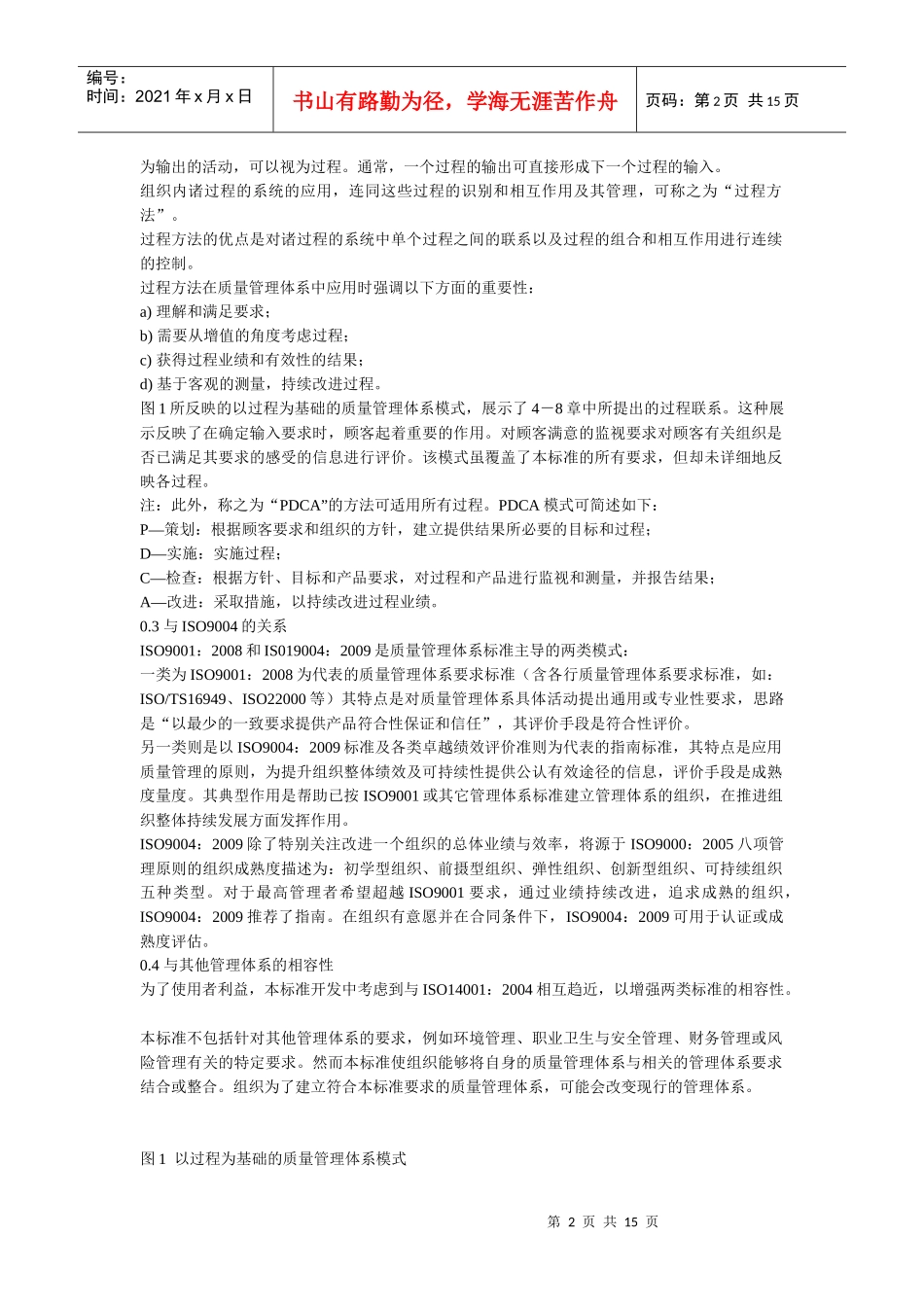 编号：
时间：2021 年 x 月 x 日

书山有路勤为径，学海无涯苦作舟

页码：第 2 页 共 15 页

为输出的活动，可以视为过程。通常，一个过程的输出可直接形成下一个过程的输入。
组织内诸过程的系统的应用，连同这些过程的识别和相互作用及其管理，可称之为“过程方法”。
过程方法的优点是对诸过程的系统中单个过程之间的联系以及过程的组合和相互作用进行连续的控制。
过程方法在质量管理体系中应用时强调以下方面的重要性：
a) 理解和满足要求；
b) 需要从增值的角度考虑过程；
c) 获得过程业绩和有效性的结果；
d) 基于客观的测量，持续改进过程。
图 1 所反映的以过程为基础的质量管理体系模式，展示了 4－8 章中所提出的过程联系。这种展示反映了在确定输入要求时，顾客起着重要的作用。对顾客满意的监视要求对顾客有关组织是否已满足其要求的感受的信息进行评价。该模式虽覆盖了本标准的所有要求，但却未详细地反映各过程。
注：此外，称之为“PDCA”的方法可适用所有过程。PDCA 模式可简述如下：
P—策划：根据顾客要求和组织的方针，建立提供结果所必要的目标和过程；
D—实施：实施过程；
C—检查：根据方针、目标和产品要求，对过程和产品进行监视和测量，并报告结果；
A—改进：采取措施，以持续改进过程业绩。
0.3 与 ISO9004 的关系
ISO9001：2008 和 IS019004：2009 是质量管理体系标准主导的两类模式：
一类为 ISO9001：2008 为代表的质量管理体系要求标准（含各行质量管理体系要求标准，如：ISO/TS16949、ISO22000 等）其特点是对质量管理体系具体活动提出通用或专业性要求，思路是“以最少的一致要求提供产品符合性保证和信任”，其评价手段是符合性评价。
另一类则是以 ISO9004：2009 标准及各类卓越绩效评价准则为代表的指南标准，其特点是应用质量管理的原则，为提升组织整体绩效及可持续性提供公认有效途径的信息，评价手段是成熟度量度。其典型作用是帮助已按 ISO9001 或其它管理体系标准建立管理体系的组织，在推进组织整体持续发展方面发挥作用。
ISO9004：2009 除了特别关注改进一个组织的总体业绩与效率，将源于 ISO9000：2005 八项管理原则的组织成熟度描述为：初学型组织、前摄型组织、弹性组织、创新型组织、可持续组织五种类型。对于最高管理者希望超越 ISO9001 要求，通过业绩持续改进，追求成熟的组织，ISO9004：2009 推荐了指南。在组织有意愿并在合同条件下，ISO9004：2009 可用于认证或成熟度评估。
0.4 与其他管理体系的相容性
为了使用者利益，本标准开发中考虑到与 ISO14001：2004 相互趋近，以增强两类标准的相容性。

本标准不包括针对其他管理体系的要求，例如环境管理、职业卫生与安全管理、财务管理或风险管理有关的特定要求。然而本标准使组织能够将自身的质量管理体系与相关的管理体系要求结合或整合。组织为了建立符合本标准要求的质量管理体系，可能会改变现行的管理体系。

图 1 以过程为基础的质量管理体系模式

第 2 页 共 15 页